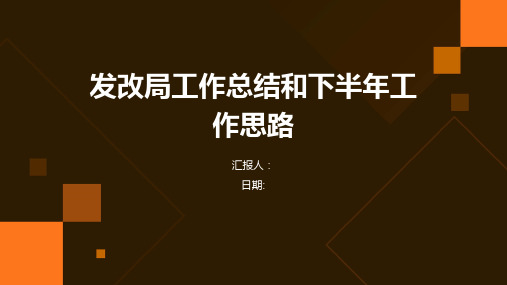 发改局工作总结和下半年工作思路

汇报人：

日期: